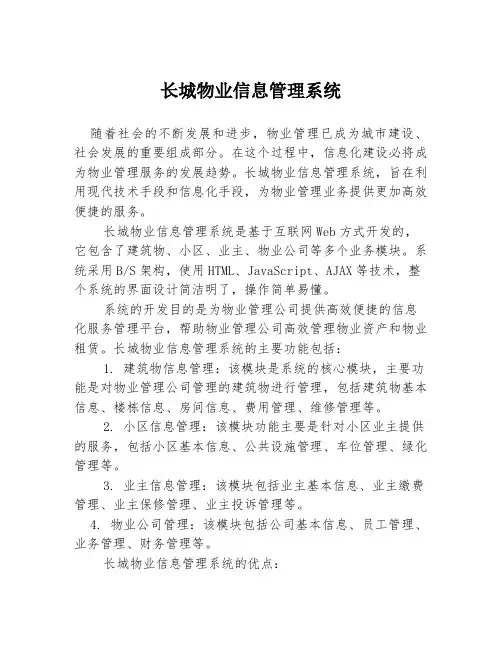 长城物业信息管理系统

随着社会的不断发展和进步，物业管理已成为城市建设、社会发展的重要组成部分。在这个过程中，信息化建设必将成为物业管理服务的发展趋势。长城物业信息管理系统，旨在利用现代技术手段和信息化手段，为物业管理业务提供更加高效便捷的服务。

长城物业信息管理系统是基于互联网Web方式开发的，它包含了建筑物、小区、业主、物业公司等多个业务模块。系统采用B/S架构，使用HTML、JavaScript、AJAX等技术，整个系统的界面设计简洁明了，操作简单易懂。

系统的开发目的是为物业管理公司提供高效便捷的信息化服务管理平台，帮助物业管理公司高效管理物业资产和物业租赁。长城物业信息管理系统的主要功能包括：

1. 建筑物信息管理：该模块是系统的核心模块，主要功能是对物业管理公司管理的建筑物进行管理，包括建筑物基本信息、楼栋信息、房间信息、费用管理、维修管理等。

2. 小区信息管理：该模块功能主要是针对小区业主提供的服务，包括小区基本信息、公共设施管理、车位管理、绿化管理等。

3. 业主信息管理：该模块包括业主基本信息、业主缴费管理、业主保修管理、业主投诉管理等。

4. 物业公司管理：该模块包括公司基本信息、员工管理、业务管理、财务管理等。

长城物业信息管理系统的优点：